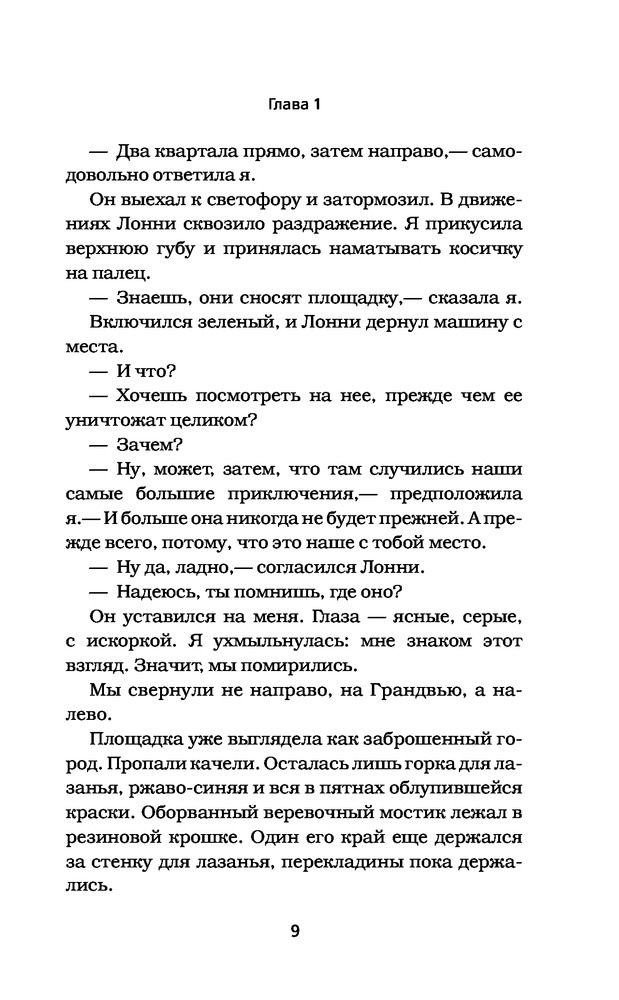 Глава 1

— Два квартала прямо, затем направо,— самодовольно ответила я.

Он выехал к светофору и затормозил. В движениях Лонни сквозило раздражение. Я прикусила верхнюю губу и принялась наматывать косичку на палец.

— Знаешь, они сносят площадку,— сказала я.

Включился зеленый, и Лонни дернул машину с места.

— И что?

— Хочешь посмотреть на нее, прежде чем ее уничтожат целиком?

— Зачем?

— Ну, может, затем, что там случились наши самые большие приключения,— предположила я.— И больше она никогда не будет прежней. А прежде всего, потому, что это наше с тобой место.

— Ну да, ладно,— согласился Лонни.

— Надеюсь, ты помнишь, где оно?

Он уставился на меня. Глаза — ясные, серые, с искоркой. Я ухмыльнулась: мне знаком этот взгляд. Значит, мы помирились.

Мы свернули не направо, на Грандвью, а налево.

Площадка уже выглядела как заброшенный город. Пропали качели. Осталась лишь горка для лазанья, ржаво-синяя и вся в пятнах облупившейся краски. Оборванный веревочный мостик лежал в резиновой крошке. Один его край еще держался за стенку для лазанья, перекладины пока держались.

9